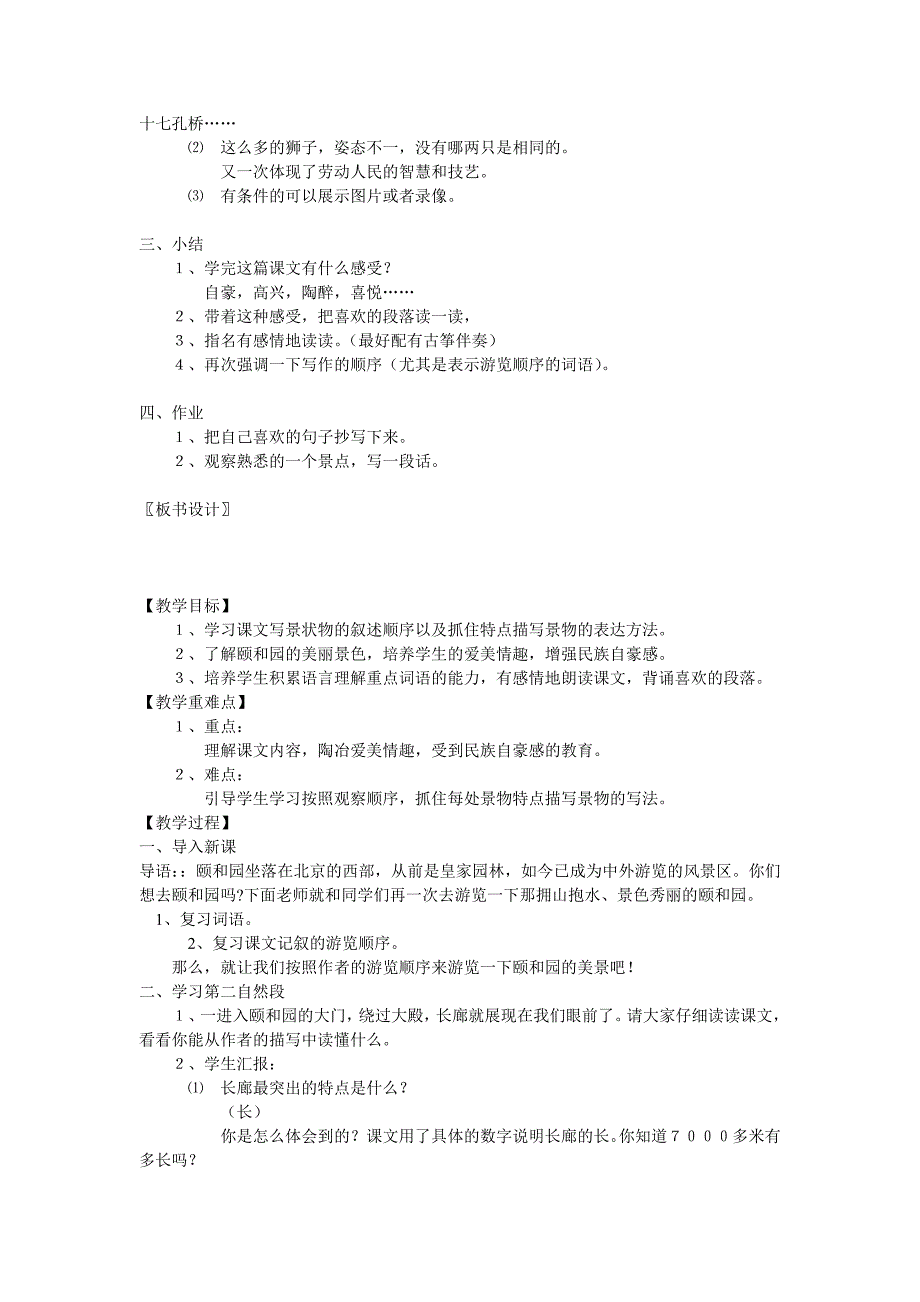 十七孔桥……

⑵ 这么多的狮子，姿态不一，没有哪两只是相同的。

又一次体现了劳动人民的智慧和技艺。

⑶ 有条件的可以展示图片或者录像。

三、小结

1、学完这篇课文有什么感受？

自豪，高兴，陶醉，喜悦……

2、带着这种感受，把喜欢的段落读一读，

3、指名有感情地读读。（最好配有古筝伴奏）

4、再次强调一下写作的顺序（尤其是表示游览顺序的词语）。

四、作业

1、把自己喜欢的句子抄写下来。

2、观察熟悉的一个景点，写一段话。

〖板书设计〗

【教学目标】

1、学习课文写景状物的叙述顺序以及抓住特点描写景物的表达方法。

2、了解颐和园的美丽景色，培养学生的爱美情趣，增强民族自豪感。

3、培养学生积累语言理解重点词语的能力，有感情地朗读课文，背诵喜欢的段落。

【教学重难点】

1、重点：

理解课文内容，陶冶爱美情趣，受到民族自豪感的教育。

2、难点：

引导学生学习按照观察顺序，抓住每处景物特点描写景物的写法。

【教学过程】

一、导入新课

导语：：颐和园坐落在北京的西部，从前是皇家园林，如今已成为中外游览的风景区。你们想去颐和园吗?下面老师就和同学们再一次去游览一下那拥山抱水、景色秀丽的颐和园。

1、复习词语。

2、复习课文记叙的游览顺序。

那么，就让我们按照作者的游览顺序来游览一下颐和园的美景吧！

二、学习第二自然段

1、一进入颐和园的大门，绕过大殿，长廊就展现在我们眼前了。请大家仔细读读课文，看看你能从作者的描写中读懂什么。

2、学生汇报：

⑴ 长廊最突出的特点是什么？

（长）

你是怎么体会到的？课文用了具体的数字说明长廊的长。你知道７０００多米有多长吗？